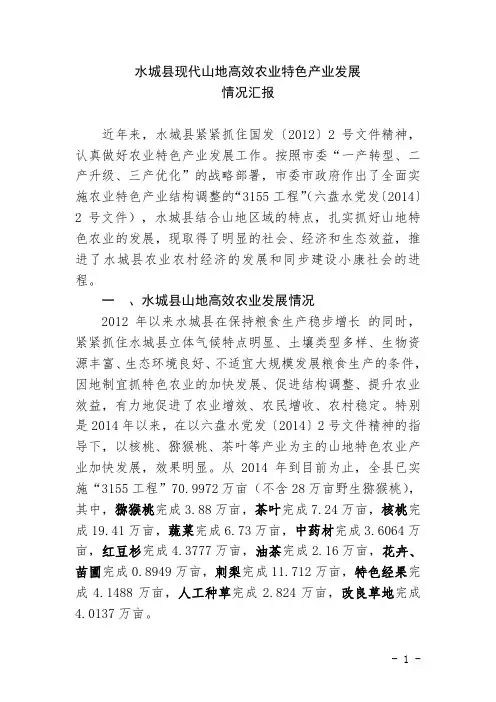 水城县现代山地高效农业特色产业发展
情况汇报

近年来，水城县紧紧抓住国发〔2012〕2 号文件精神，认真做好农业特色产业发展工作。按照市委“一产转型、二产升级、三产优化”的战略部署，市委市政府作出了全面实施农业特色产业结构调整的“3155 工程”(六盘水党发〔2014〕2 号文件)，水城县结合山地区域的特点，扎实抓好山地特色农业的发展，现取得了明显的社会、经济和生态效益，推进了水城县农业农村经济的发展和同步建设小康社会的进程。

一 、水城县山地高效农业发展情况

2012 年以来水城县在保持粮食生产稳步增长 的同时，紧紧抓住水城县立体气候特点明显、土壤类型多样、生物资源丰富、生态环境良好、不适宜大规模发展粮食生产的条件，因地制宜抓特色农业的加快发展、促进结构调整、提升农业效益，有力地促进了农业增效、农民增收、农村稳定。特别是 2014 年以来，在以六盘水党发〔2014〕2 号文件精神的指导下，以核桃、猕猴桃、茶叶等产业为主的山地特色农业产业加快发展，效果明显。从 2014 年到目前为止，全县已实施“3155 工程”70.9972 万亩（不含 28 万亩野生猕猴桃），其中，猕猴桃完成 3.88 万亩，茶叶完成 7.24 万亩，核桃完成 19.41 万亩，蔬菜完成 6.73 万亩，中药材完成 3.6064 万亩，红豆杉完成 4.3777 万亩，油茶完成 2.16 万亩，花卉、苗圃完成 0.8949 万亩，刺梨完成 11.712 万亩，特色经果完成 4.1488 万亩，人工种草完成 2.824 万亩，改良草地完成 4.0137 万亩。

- 1 -